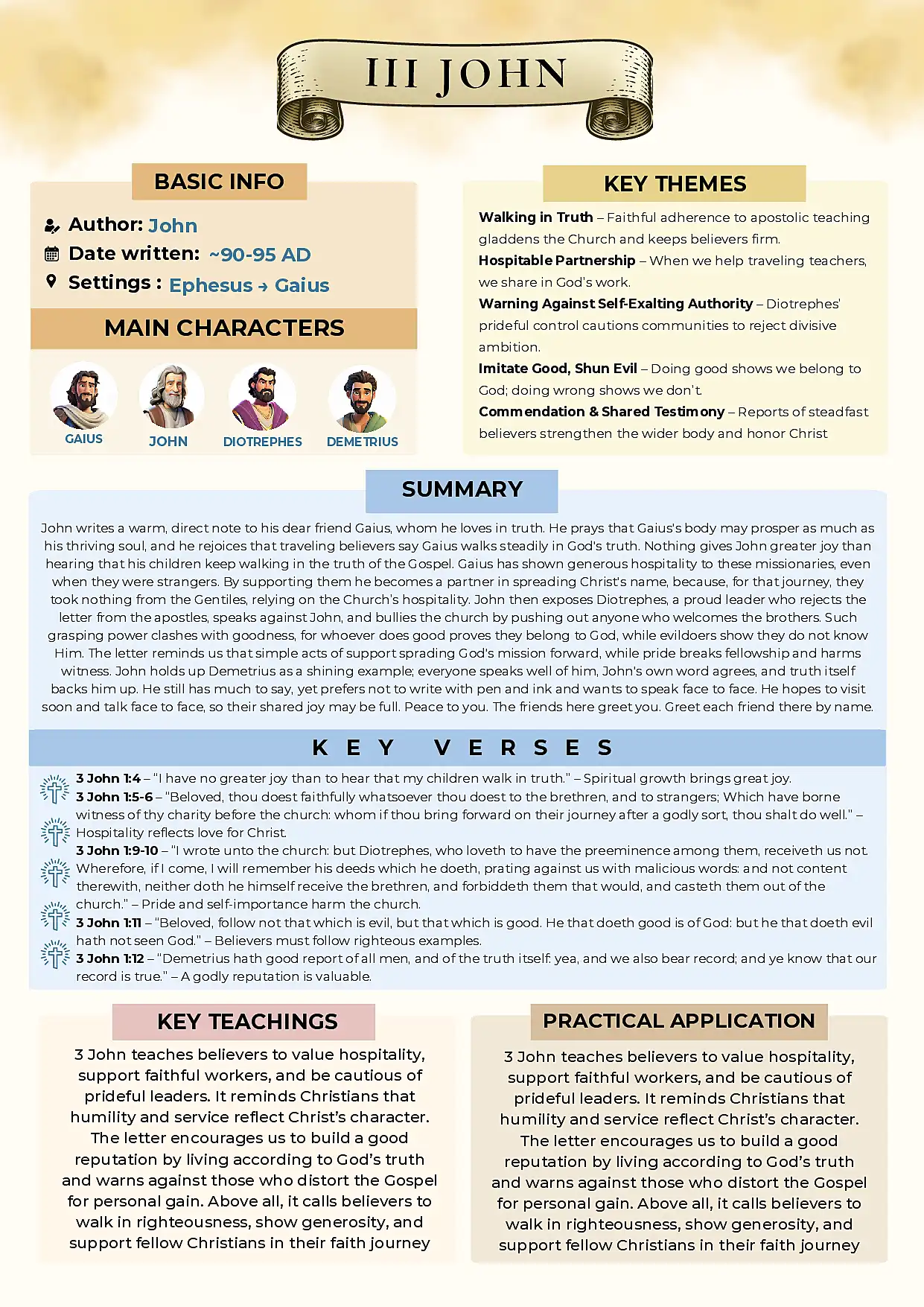 III JOHN

BASIC INFO

Author: John
Date written: ~90-95 AD
Settings : Ephesus → Gaius

MAIN CHARACTERS

GAIUS JOHN DIOTREPHES DEMETRIUS

KEY THEMES

Walking in Truth – Faithful adherence to apostolic teaching gladdens the Church and keeps believers firm.
Hospitable Partnership – When we help traveling teachers, we share in God's work.
Warning Against Self-Exalting Authority – Diotrephes' prideful control cautions communities to reject divisive ambition.
Imitate Good, Shun Evil – Doing good shows we belong to God; doing wrong shows we don't.
Commendation & Shared Testimony – Reports of steadfast believers strengthen the wider body and honor Christ

SUMMARY

John writes a warm, direct note to his dear friend Gaius, whom he loves in truth. He prays that Gaius's body may prosper as much as his thriving soul, and he rejoices that traveling believers say Gaius walks steadily in God's truth. Nothing gives John greater joy than hearing that his children keep walking in the truth of the Gospel. Gaius has shown generous hospitality to these missionaries, even when they were strangers. By supporting them he becomes a partner in spreading Christ's name, because, for that journey, they took nothing from the Gentiles, relying on the Church's hospitality. John then exposes Diotrephes, a proud leader who rejects the letter from the apostles, speaks against John, and bullies the church by pushing out anyone who welcomes the brothers. Such grasping power clashes with goodness, for whoever does good proves they belong to God, while evildoers show they do not know Him. The letter reminds us that simple acts of support sprading God's mission forward, while pride breaks fellowship and harms witness. John holds up Demetrius as a shining example; everyone speaks well of him, John's own word agrees, and truth itself backs him up. He still has much to say, yet prefers not to write with pen and ink and wants to speak face to face. He hopes to visit soon and talk face to face, so their shared joy may be full. Peace to you. The friends here greet you. Greet each friend there by name.

KEY VERSES

3 John 1:4 – "I have no greater joy than to hear that my children walk in truth." – Spiritual growth brings great joy.
3 John 1:5-6 – "Beloved, thou doest faithfully whatsoever thou doest to the brethren, and to strangers; Which have borne witness of thy charity before the church: whom if thou bring forward on their journey after a godly sort, thou shalt do well." – Hospitality reflects love for Christ.
3 John 1:9-10 – "I wrote unto the church: but Diotrephes, who loveth to have the preeminence among them, receiveth us not. Wherefore, if I come, I will remember his deeds which he doeth, prating against us with malicious words: and not content therewith, neither doth he himself receive the brethren, and forbiddeth them that would, and casteth them out of the church." – Pride and self-importance harm the church.
3 John 1:11 – "Beloved, follow not that which is evil, but that which is good. He that doeth good is of God: but he that doeth evil hath not seen God." – Believers must follow righteous examples.
3 John 1:12 – "Demetrius hath good report of all men, and of the truth itself: yea, and we also bear record; and ye know that our record is true." – A godly reputation is valuable.

KEY TEACHINGS

3 John teaches believers to value hospitality, support faithful workers, and be cautious of prideful leaders. It reminds Christians that humility and service reflect Christ's character. The letter encourages us to build a good reputation by living according to God's truth and warns against those who distort the Gospel for personal gain. Above all, it calls believers to walk in righteousness, show generosity, and support fellow Christians in their faith journey

PRACTICAL APPLICATION

3 John teaches believers to value hospitality, support faithful workers, and be cautious of prideful leaders. It reminds Christians that humility and service reflect Christ's character. The letter encourages us to build a good reputation by living according to God's truth and warns against those who distort the Gospel for personal gain. Above all, it calls believers to walk in righteousness, show generosity, and support fellow Christians in their faith journey